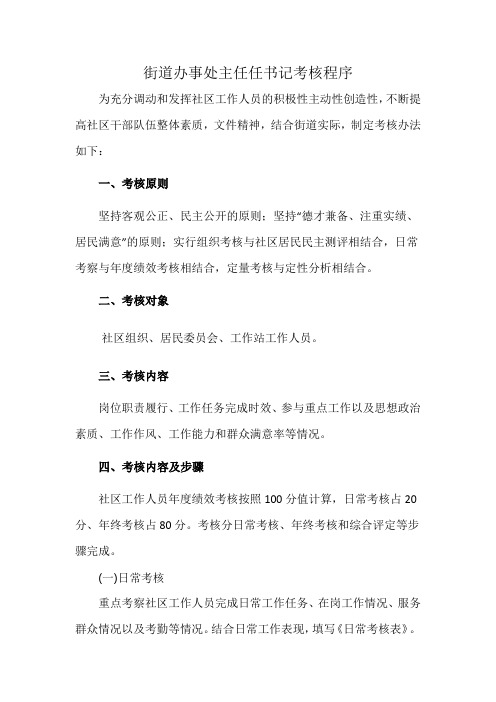 街道办事处主任任书记考核程序

为充分调动和发挥社区工作人员的积极性主动性创造性，不断提高社区干部队伍整体素质，文件精神，结合街道实际，制定考核办法如下：

一、考核原则

坚持客观公正、民主公开的原则：坚持“德才兼备、注重实绩、居民满意”的原则：实行组织考核与社区居民民主测评相结合，日常考察与年度绩效考核相结合，定量考核与定性分析相结合。

二、考核对象

社区组织、居民委员会、工作站工作人员。

三、考核内容

岗位职责履行、工作任务完成时效、参与重点工作以及思想政治素质、工作作风、工作能力和群众满意率等情况。

四、考核内容及步骤

社区工作人员年度绩效考核按照100分值计算，日常考核占20分、年终考核占80分。考核分日常考核、年终考核和综合评定等步骤完成。

(一)日常考核

重点考察社区工作人员完成日常工作任务、在岗工作情况、服务群众情况以及考勤等情况。结合日常工作表现，填写《日常考核表》。